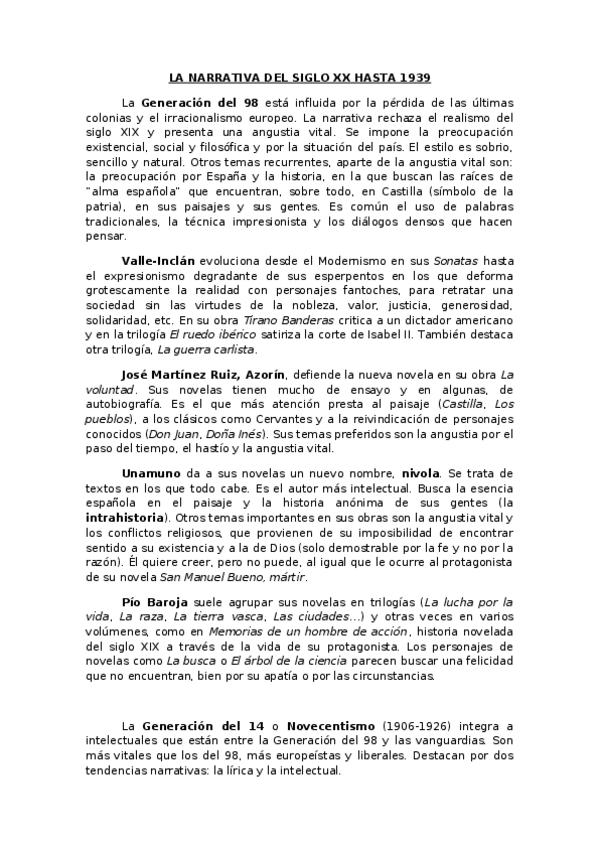 LA NARRATIVA DEL SIGLO XX HASTA 1939

La Generación del 98 está influida por la pérdida de las últimas colonias y el irracionalismo europeo. La narrativa rechaza el realismo del siglo XIX y presenta una angustia vital. Se impone la preocupación existencial, social y filosófica y por la situación del país. El estilo es sobrio, sencillo y natural. Otros temas recurrentes, aparte de la angustia vital son: la preocupación por España y la historia, en la que buscan las raíces de "alma española" que encuentran, sobre todo, en Castilla (símbolo de la patria), en sus paisajes y sus gentes. Es común el uso de palabras tradicionales, la técnica impresionista y los diálogos densos que hacen pensar.

Valle-Inclán evoluciona desde el Modernismo en sus Sonatas hasta el expresionismo degradante de sus esperpentos en los que deforma grotescamente la realidad con personajes fantoches, para retratar una sociedad sin las virtudes de la nobleza, valor, justicia, generosidad, solidaridad, etc. En su obra Tirano Banderas critica a un dictador americano y en la trilogía El ruedo ibérico satiriza la corte de Isabel II. También destaca otra trilogía, La guerra carlista.

José Martínez Ruiz, Azorín, defiende la nueva novela en su obra La voluntad. Sus novelas tienen mucho de ensayo y en algunas, de autobiografía. Es el que más atención presta al paisaje (Castilla, Los pueblos), a los clásicos como Cervantes y a la reivindicación de personajes conocidos (Don Juan, Doña Inés). Sus temas preferidos son la angustia por el paso del tiempo, el hastío y la angustia vital.

Unamuno da a sus novelas un nuevo nombre, nivola. Se trata de textos en los que todo cabe. Es el autor más intelectual. Busca la esencia española en el paisaje y la historia anónima de sus gentes (la intrahistoria). Otros temas importantes en sus obras son la angustia vital y los conflictos religiosos, que provienen de su imposibilidad de encontrar sentido a su existencia y a la de Dios (solo demostrable por la fe y no por la razón). Él quiere creer, pero no puede, al igual que le ocurre al protagonista de su novela San Manuel Bueno, mártir.

Pío Baroja suele agrupar sus novelas en trilogías (La lucha por la vida, La raza, La tierra vasca, Las ciudades…) y otras veces en varios volúmenes, como en Memorias de un hombre de acción, historia novelada del siglo XIX a través de la vida de su protagonista. Los personajes de novelas como La busca o El árbol de la ciencia parecen buscar una felicidad que no encuentran, bien por su apatía o por las circunstancias.

La Generación del 14 o Novecentismo (1906-1926) integra a intelectuales que están entre la Generación del 98 y las vanguardias. Son más vitales que los del 98, más europeístas y liberales. Destacan por dos tendencias narrativas: la lírica y la intelectual.